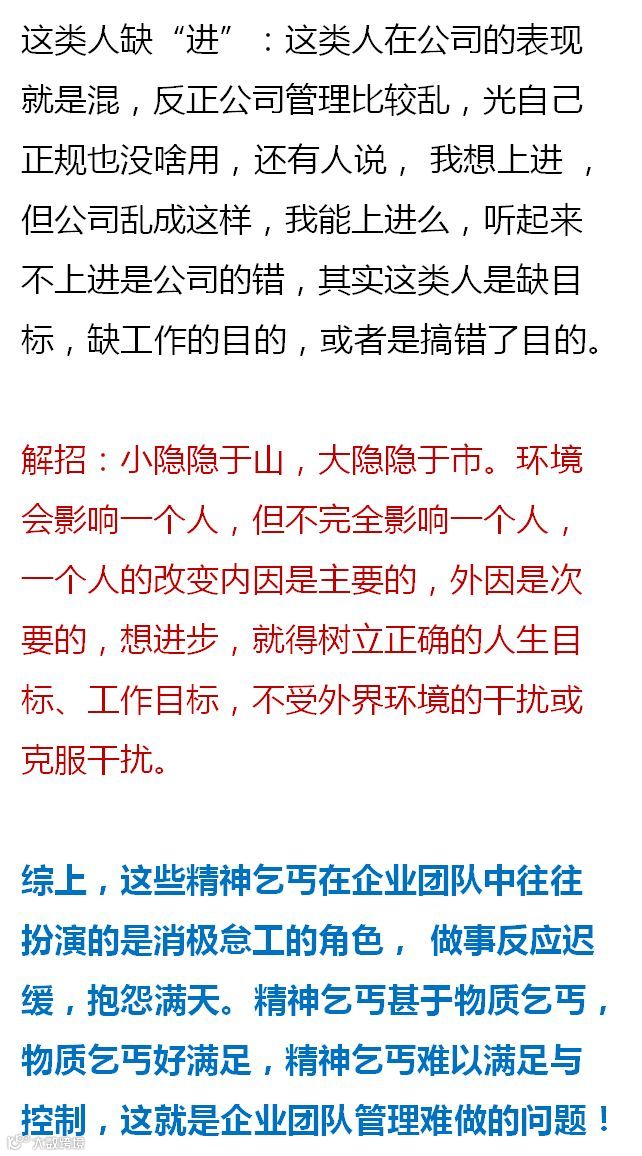 这类人缺“进”：这类人在公司的表现就是混，反正公司管理比较乱，光自己正规也没啥用，还有人说，我想上进，但公司乱成这样，我能上进么，听起来不上进是公司的错，其实这类人是缺目标，缺工作的目的，或者是搞错了目的。

解招：小隐隐于山，大隐隐于市。环境会影响一个人，但不完全影响一个人，一个人的改变内因是主要的，外因是次要的，想进步，就得树立正确的人生目标、工作目标，不受外界环境的干扰或克服干扰。

综上，这些精神乞丐在企业团队中往往扮演的是消极怠工的角色，做事反应迟缓，抱怨满天。精神乞丐甚于物质乞丐，物质乞丐好满足，精神乞丐难以满足与控制，这就是企业团队管理难做的问题！